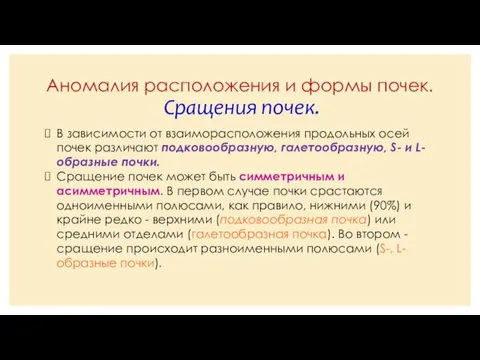 Аномалия расположения и формы почек.
Сращения почек.

В зависимости от взаиморасположения продольных осей почек различают подковообразную, галетообразную, S- и L-образные почки.

Сращение почек может быть симметричным и асимметричным. В первом случае почки срастаются одноименными полюсами, как правило, нижними (90%) и крайне редко - верхними (подковообразная почка) или средними отделами (галетообразная почка). Во втором - сращение происходит разноименными полюсами (S-, L-образные почки).